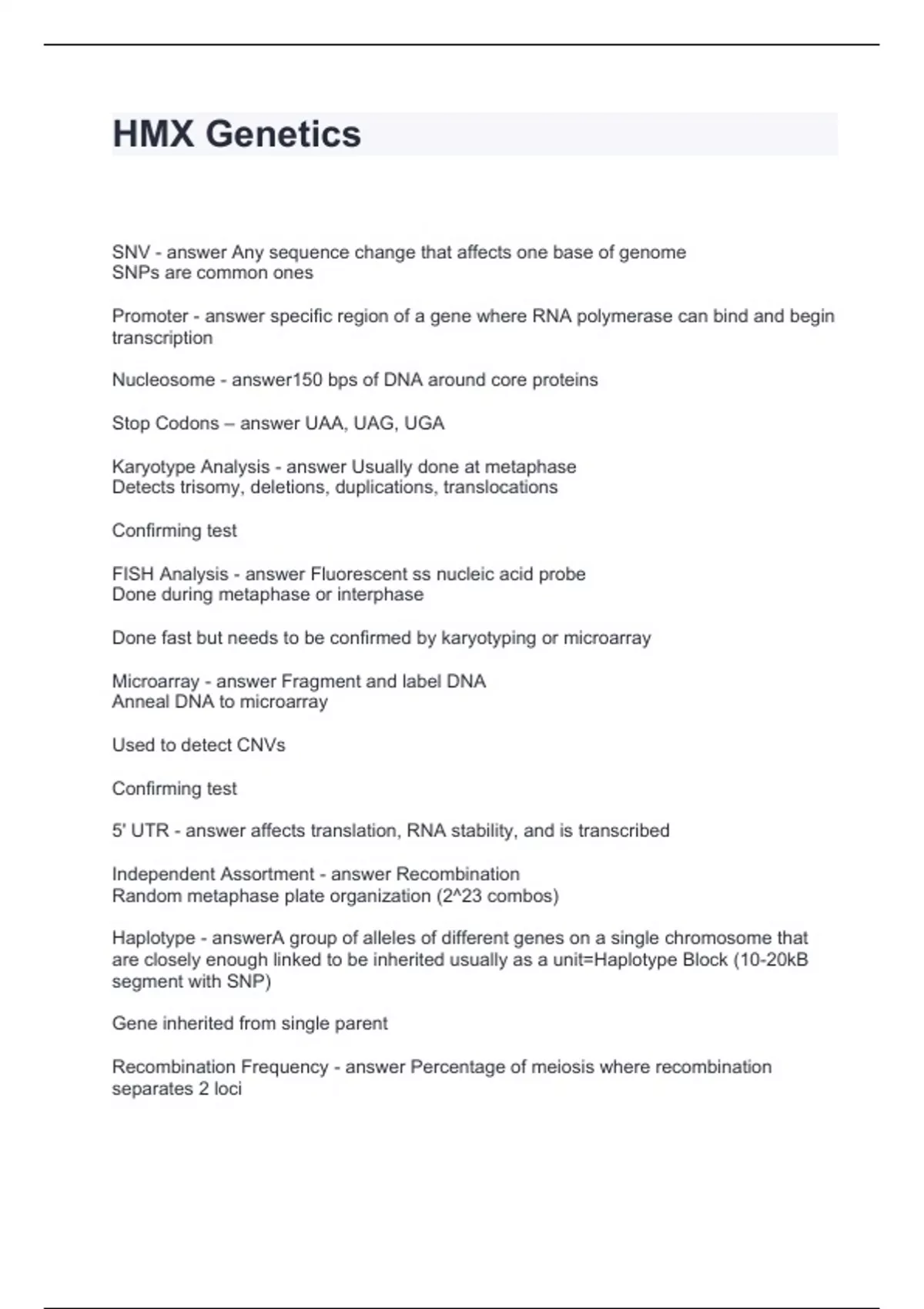 HMX Genetics

SNV - answer Any sequence change that affects one base of genome
SNPs are common ones

Promoter - answer specific region of a gene where RNA polymerase can bind and begin transcription

Nucleosome - answer150 bps of DNA around core proteins

Stop Codons – answer UAA, UAG, UGA

Karyotype Analysis - answer Usually done at metaphase
Detects trisomy, deletions, duplications, translocations

Confirming test

FISH Analysis - answer Fluorescent ss nucleic acid probe
Done during metaphase or interphase

Done fast but needs to be confirmed by karyotyping or microarray

Microarray - answer Fragment and label DNA
Anneal DNA to microarray

Used to detect CNVs

Confirming test

5' UTR - answer affects translation, RNA stability, and is transcribed

Independent Assortment - answer Recombination
Random metaphase plate organization (2^23 combos)

Haplotype - answerA group of alleles of different genes on a single chromosome that are closely enough linked to be inherited usually as a unit=Haplotype Block (10-20kB segment with SNP)

Gene inherited from single parent

Recombination Frequency - answer Percentage of meiosis where recombination separates 2 loci